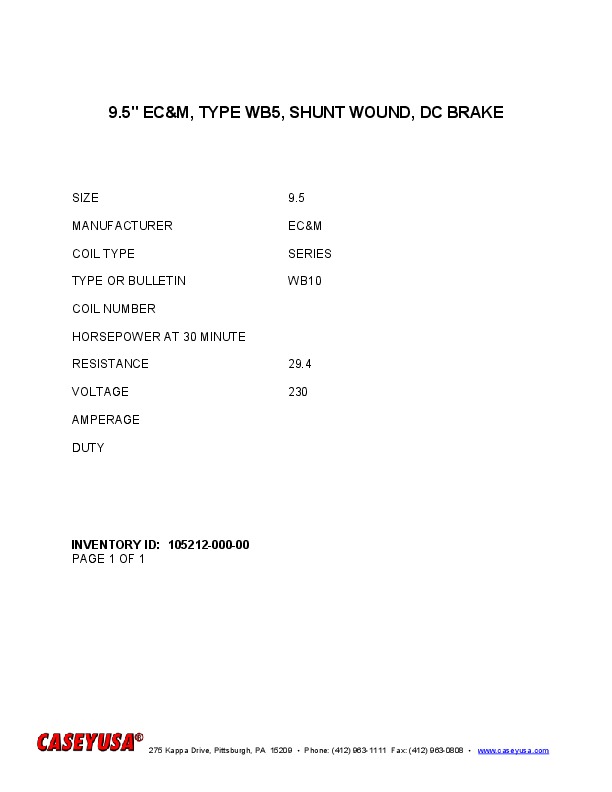 9.5" EC&M, TYPE WB5, SHUNT WOUND, DC BRAKE

SIZE 9.5
MANUFACTURER EC&M
COIL TYPE SERIES
TYPE OR BULLETIN WB10
COIL NUMBER
HORSEPOWER AT 30 MINUTE
RESISTANCE 29.4
VOLTAGE 230
AMPERAGE
DUTY

INVENTORY ID: 105212-000-00
PAGE 1 OF 1

CASEYUSA® 275 Kappa Drive, Pittsburgh, PA 15209 • Phone: (412) 963-1111 Fax: (412) 963-0808 • www.caseyusa.com